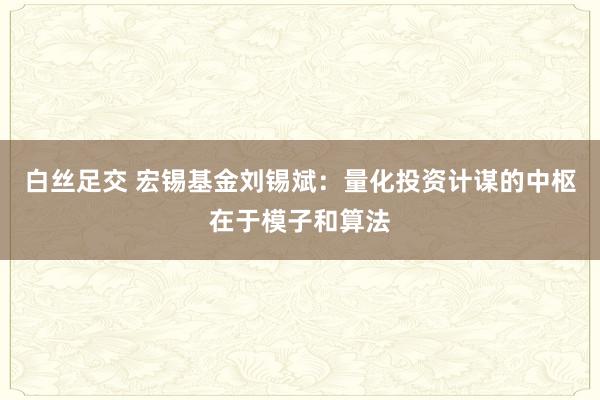 白丝足交 宏锡基金刘锡斌：量化投资计谋的中枢在于模子和算法